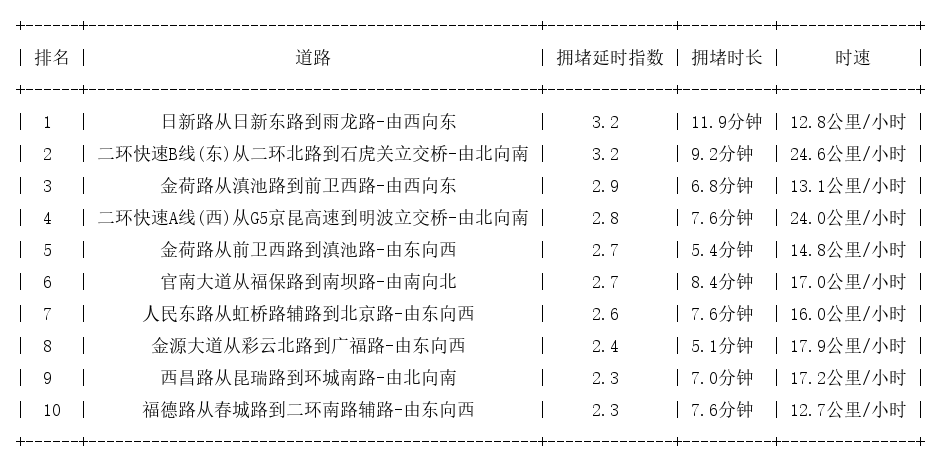 | 排名 | 道路 | 拥堵延时指数 | 拥堵时长 | 时速 |
|---|---|---|---|---|
| 1 | 日新路从日新东路到雨龙路-由西向东 | 3.2 | 11.9分钟 | 12.8公里/小时 |
| 2 | 二环快速B线(东)从二环北路到石虎关立交桥-由北向南 | 3.2 | 9.2分钟 | 24.6公里/小时 |
| 3 | 金荷路从滇池路到前卫西路-由西向东 | 2.9 | 6.8分钟 | 13.1公里/小时 |
| 4 | 二环快速A线(西)从G5京昆高速到明波立交桥-由北向南 | 2.8 | 7.6分钟 | 24.0公里/小时 |
| 5 | 金荷路从前卫西路到滇池路-由东向西 | 2.7 | 5.4分钟 | 14.8公里/小时 |
| 6 | 官南大道从福保路到南坝路-由南向北 | 2.7 | 8.4分钟 | 17.0公里/小时 |
| 7 | 人民东路从虹桥路辅路到北京路-由东向西 | 2.6 | 7.6分钟 | 16.0公里/小时 |
| 8 | 金源大道从彩云北路到广福路-由东向西 | 2.4 | 5.1分钟 | 17.9公里/小时 |
| 9 | 西昌路从昆瑞路到环城南路-由北向南 | 2.3 | 7.0分钟 | 17.2公里/小时 |
| 10 | 福德路从春城路到二环南路辅路-由东向西 | 2.3 | 7.6分钟 | 12.7公里/小时 |